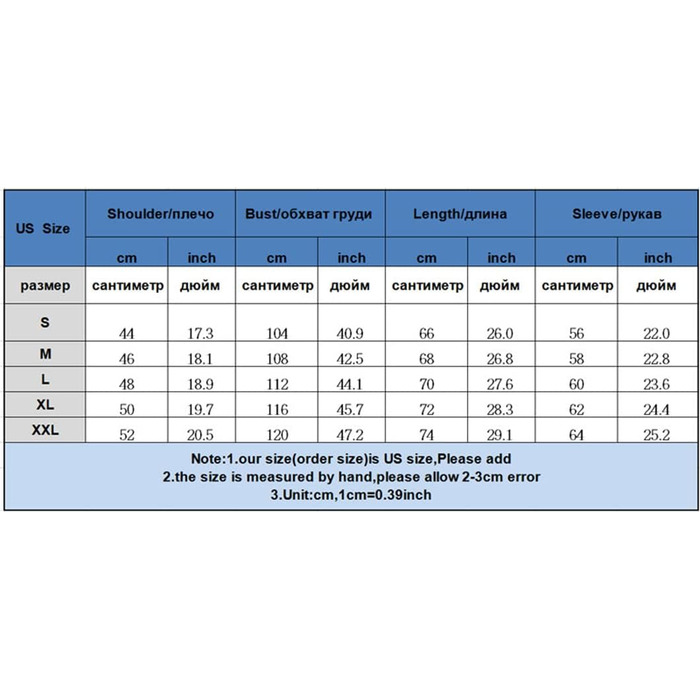 | US Size | Shoulder/плечо | | Bust/обхват груди | | Length/длина | | Sleeve/рукав | |
|---|---|---|---|---|---|---|---|---|
| | cm | inch | cm | inch | cm | inch | cm | inch |
| размер | сантиметр | дюйм | сантиметр | дюйм | сантиметр | дюйм | сантиметр | дюйм |
| S | 44 | 17.3 | 104 | 40.9 | 66 | 26.0 | 56 | 22.0 |
| M | 46 | 18.1 | 108 | 42.5 | 68 | 26.8 | 58 | 22.8 |
| L | 48 | 18.9 | 112 | 44.1 | 70 | 27.6 | 60 | 23.6 |
| XL | 50 | 19.7 | 116 | 45.7 | 72 | 28.3 | 62 | 24.4 |
| XXL | 52 | 20.5 | 120 | 47.2 | 74 | 29.1 | 64 | 25.2 |

Note:1.our size(order size)is US size,Please add
2.the size is measured by hand,please allow 2-3cm error
3.Unit:cm,1cm=0.39inch